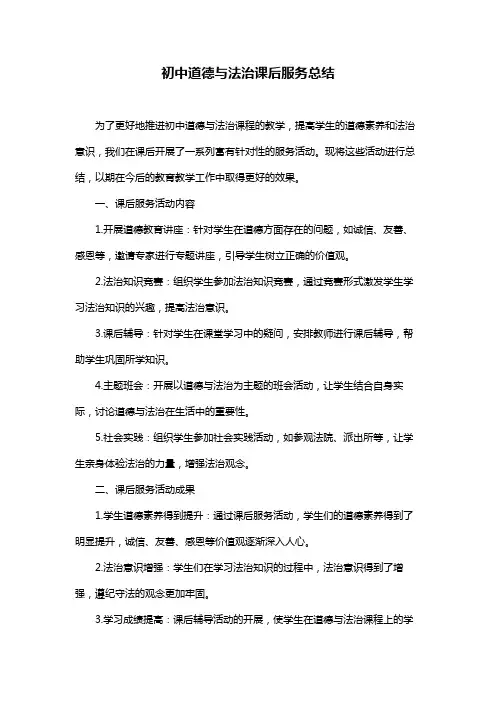 初中道德与法治课后服务总结

为了更好地推进初中道德与法治课程的教学，提高学生的道德素养和法治意识，我们在课后开展了一系列富有针对性的服务活动。现将这些活动进行总结，以期在今后的教育教学工作中取得更好的效果。

一、课后服务活动内容

1.开展道德教育讲座：针对学生在道德方面存在的问题，如诚信、友善、感恩等，邀请专家进行专题讲座，引导学生树立正确的价值观。

2.法治知识竞赛：组织学生参加法治知识竞赛，通过竞赛形式激发学生学习法治知识的兴趣，提高法治意识。

3.课后辅导：针对学生在课堂学习中的疑问，安排教师进行课后辅导，帮助学生巩固所学知识。

4.主题班会：开展以道德与法治为主题的班会活动，让学生结合自身实际，讨论道德与法治在生活中的重要性。

5.社会实践：组织学生参加社会实践活动，如参观法院、派出所等，让学生亲身体验法治的力量，增强法治观念。

二、课后服务活动成果

1.学生道德素养得到提升：通过课后服务活动，学生们的道德素养得到了明显提升，诚信、友善、感恩等价值观逐渐深入人心。

2.法治意识增强：学生们在学习法治知识的过程中，法治意识得到了增强，遵纪守法的观念更加牢固。

3.学习成绩提高：课后辅导活动的开展，使学生在道德与法治课程上的学